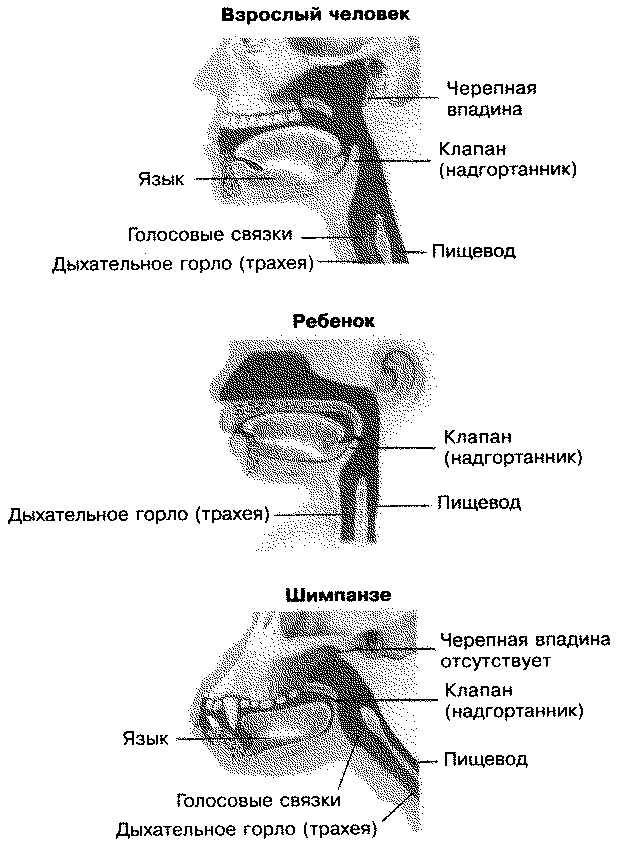 Взрослый человек

Черепная впадина

Клапан (надгортанник)

Язык

Голосовые связки

Пищевод

Дыхательное горло (трахея)

Ребенок

Клапан (надгортанник)

Пищевод

Дыхательное горло (трахея)

Шимпанзе

Черепная впадина отсутствует

Клапан (надгортанник)

Язык

Пищевод

Голосовые связки

Дыхательное горло (трахея)